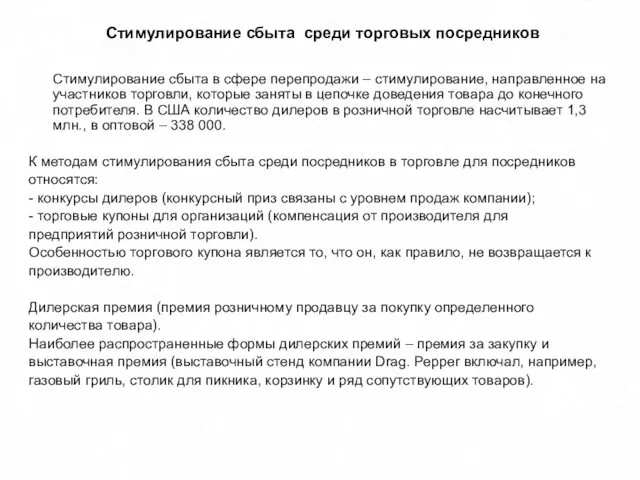 Стимулирование сбыта среди торговых посредников

Стимулирование сбыта в сфере перепродажи – стимулирование, направленное на участников торговли, которые заняты в цепочке доведения товара до конечного потребителя. В США количество дилеров в розничной торговле насчитывает 1,3 млн., в оптовой – 338 000.

К методам стимулирования сбыта среди посредников в торговле для посредников относятся:
- конкурсы дилеров (конкурсный приз связаны с уровнем продаж компании);
- торговые купоны для организаций (компенсация от производителя для предприятий розничной торговли).
Особенностью торгового купона является то, что он, как правило, не возвращается к производителю.

Дилерская премия (премия розничному продавцу за покупку определенного количества товара).
Наиболее распространенные формы дилерских премий – премия за закупку и выставочная премия (выставочный стенд компании Drag. Pepper включал, например, газовый гриль, столик для пикника, корзинку и ряд сопутствующих товаров).